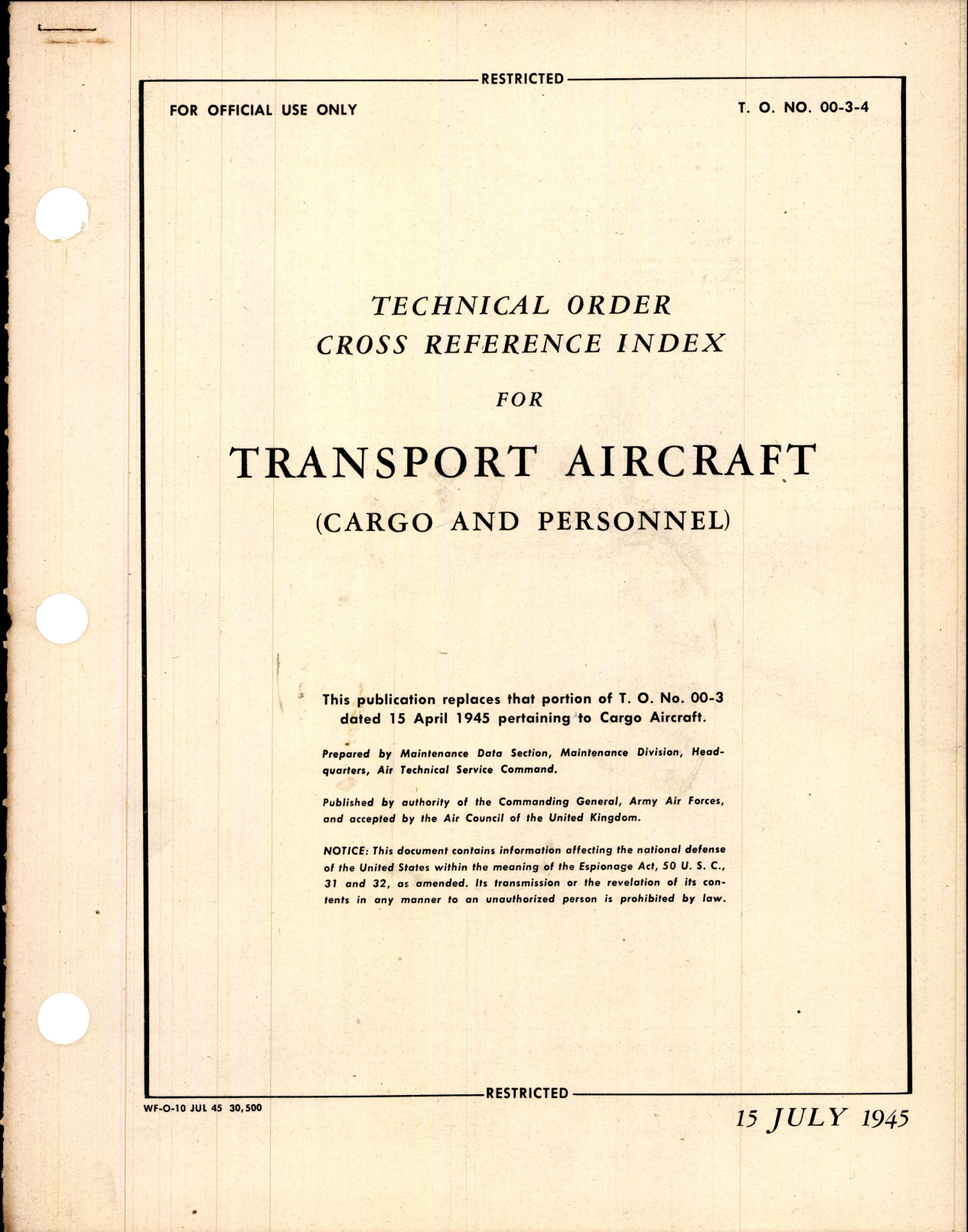 RESTRICTED

FOR OFFICIAL USE ONLY

T. O. NO. 00-3-4

TECHNICAL ORDER
CROSS REFERENCE INDEX

FOR

TRANSPORT AIRCRAFT

(CARGO AND PERSONNEL)

This publication replaces that portion of T. O. No. 00-3 dated 15 April 1945 pertaining to Cargo Aircraft.

Prepared by Maintenance Data Section, Maintenance Division, Headquarters, Air Technical Service Command.

Published by authority of the Commanding General, Army Air Forces, and accepted by the Air Council of the United Kingdom.

NOTICE: This document contains information affecting the national defense of the United States within the meaning of the Espionage Act, 50 U. S. C., 31 and 32, as amended. Its transmission or the revelation of its contents in any manner to an unauthorized person is prohibited by law.

RESTRICTED

WF-O-10 JUL 45 30,500

15 JULY 1945